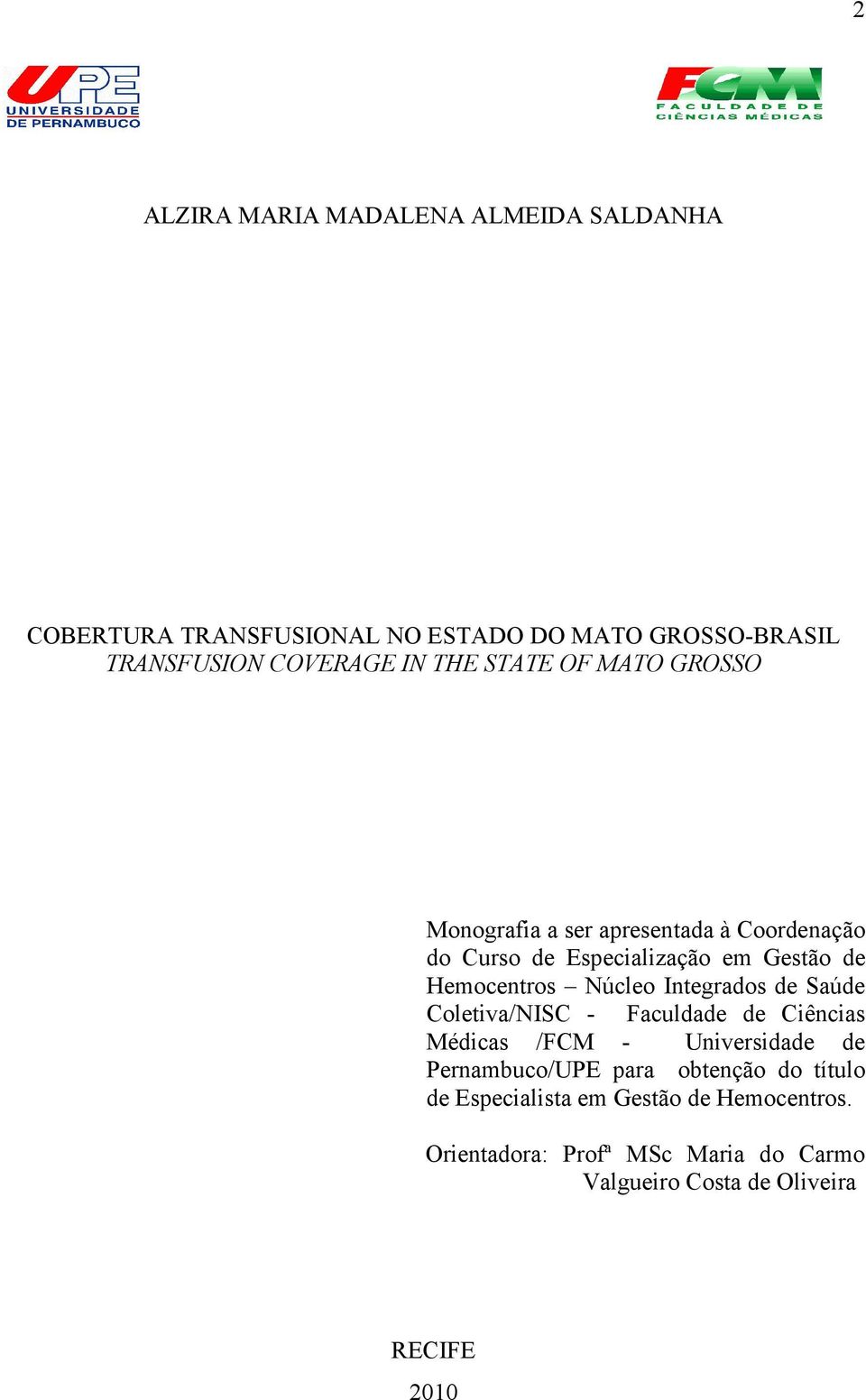 2

UPE
UNIVERSIDADE DE PERNAMBUCO

FCM
FACULDADE DE CIÊNCIAS MÉDICAS

ALZIRA MARIA MADALENA ALMEIDA SALDANHA

COBERTURA TRANSFUSIONAL NO ESTADO DO MATO GROSSO-BRASIL
TRANSFUSION COVERAGE IN THE STATE OF MATO GROSSO

Monografia a ser apresentada à Coordenação do Curso de Especialização em Gestão de Hemocentros – Núcleo Integrados de Saúde Coletiva/NISC - Faculdade de Ciências Médicas /FCM - Universidade de Pernambuco/UPE para obtenção do título de Especialista em Gestão de Hemocentros.

Orientadora: Profª MSc Maria do Carmo Valgueiro Costa de Oliveira

RECIFE
2010